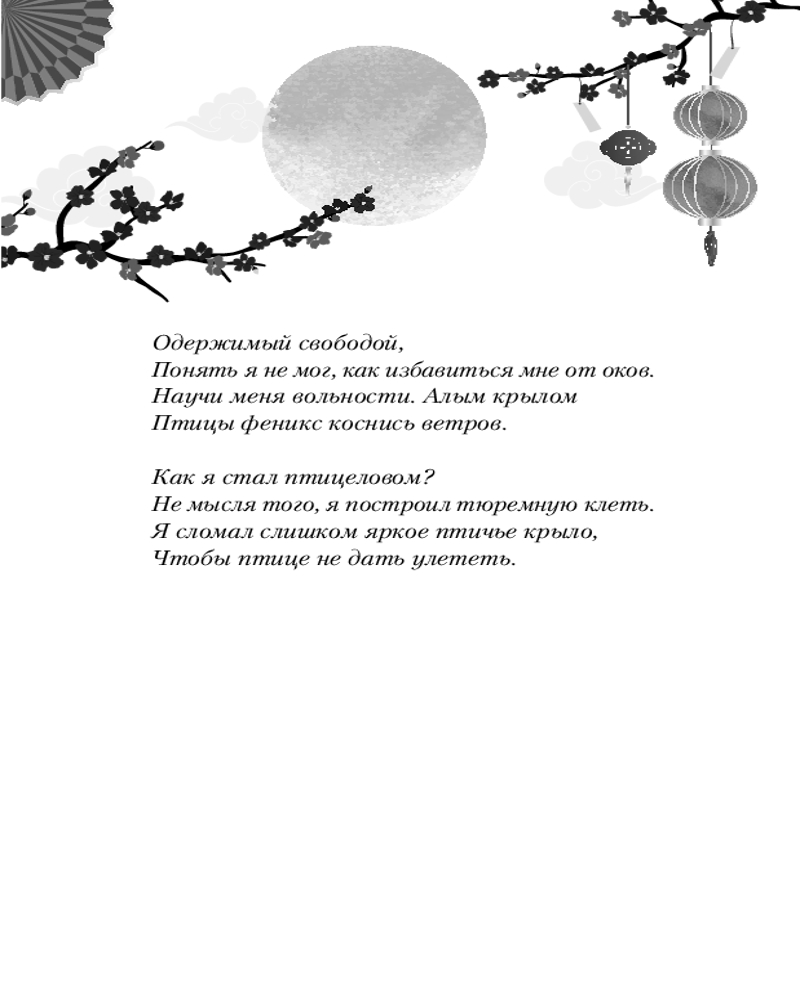 Одержимый свободой,
Понять я не мог, как избавиться мне от оков.
Научи меня вольности. Алым крылом
Птицы феникс коснись ветров.

Как я стал птицеловом?
Не мысля того, я построил тюремную клеть.
Я сломал слишком яркое птичье крыло,
Чтобы птице не дать улететь.